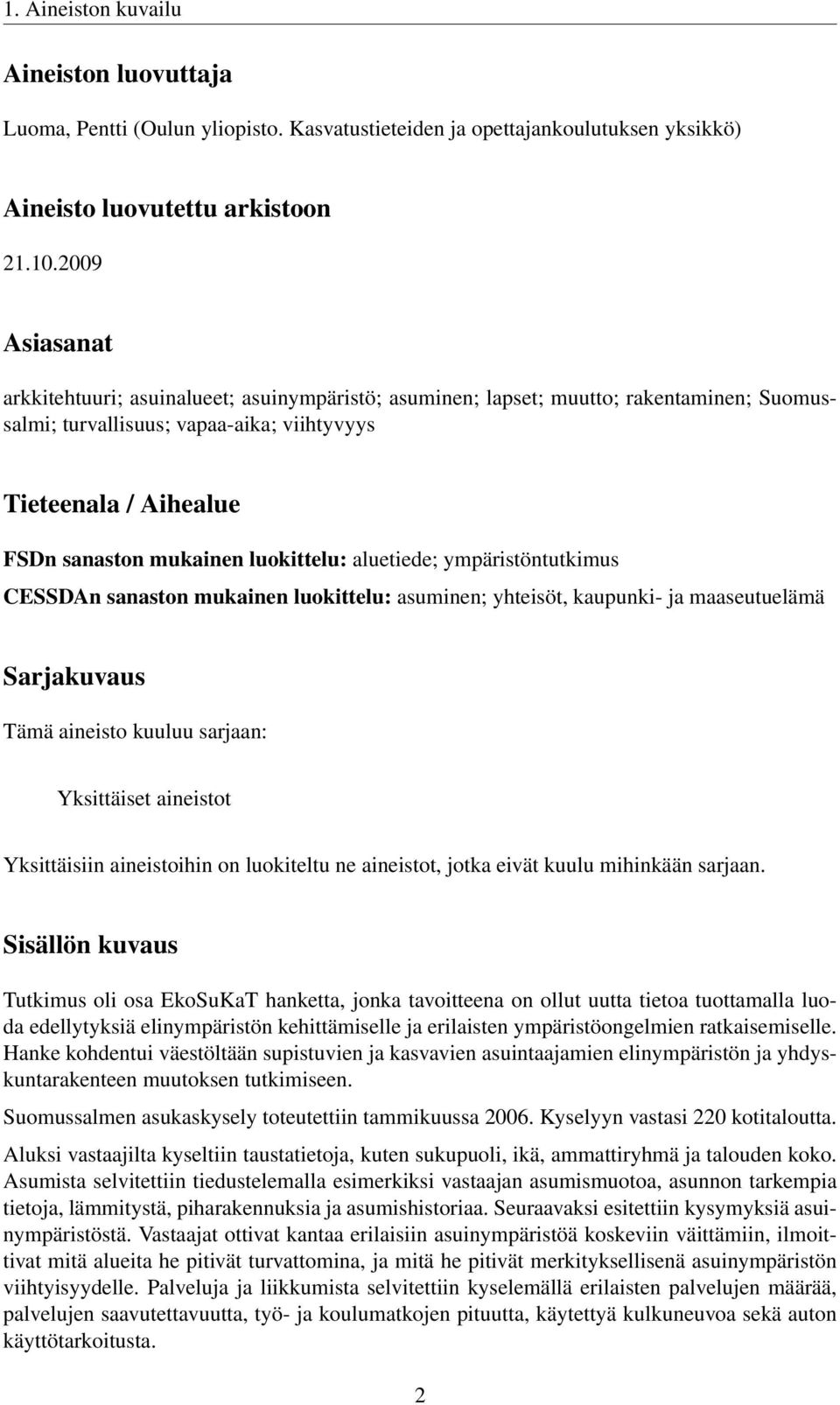 1. Aineiston kuvailu

Aineiston luovuttaja

Luoma, Pentti (Oulun yliopisto. Kasvatustieteiden ja opettajankoulutuksen yksikkö)

Aineisto luovutettu arkistoon

21.10.2009

Asiasanat

arkkitehtuuri; asuinalueet; asuinympäristö; asuminen; lapset; muutto; rakentaminen; Suomussalmi; turvallisuus; vapaa-aika; viihtyvyys

Tieteenala / Aihealue

FSDn sanaston mukainen luokittelu: aluetiede; ympäristöntutkimus

CESSDAn sanaston mukainen luokittelu: asuminen; yhteisöt, kaupunki- ja maaseutuelämä

Sarjakuvaus

Tämä aineisto kuuluu sarjaan:

Yksittäiset aineistot

Yksittäisiin aineistoihin on luokiteltu ne aineistot, jotka eivät kuulu mihinkään sarjaan.

Sisällön kuvaus

Tutkimus oli osa EkoSuKaT hanketta, jonka tavoitteena on ollut uutta tietoa tuottamalla luoda edellytyksiä elinympäristön kehittämiselle ja erilaisten ympäristöongelmien ratkaisemiselle. Hanke kohdentui väestöltään supistuvien ja kasvavien asuintaajamien elinympäristön ja yhdyskuntarakenteen muutoksen tutkimiseen.

Suomussalmen asukaskysely toteutettiin tammikuussa 2006. Kyselyyn vastasi 220 kotitaloutta.

Aluksi vastaajilta kyseltiin taustatietoja, kuten sukupuoli, ikä, ammattiryhmä ja talouden koko. Asumista selvitettiin tiedustelemalla esimerkiksi vastaajan asumismuotoa, asunnon tarkempia tietoja, lämmitystä, piharakennuksia ja asumishistoriaa. Seuraavaksi esitettiin kysymyksiä asuinympäristöstä. Vastaajat ottivat kantaa erilaisiin asuinympäristöä koskeviin väittämiin, ilmoittivat mitä alueita he pitivät turvattomina, ja mitä he pitivät merkityksellisenä asuinympäristön viihtyisyydelle. Palveluja ja liikkumista selvitettiin kyselemällä erilaisten palvelujen määrää, palvelujen saavutettavuutta, työ- ja koulumatkojen pituutta, käytettyä kulkuneuvoa sekä auton käyttötarkoitusta.

2